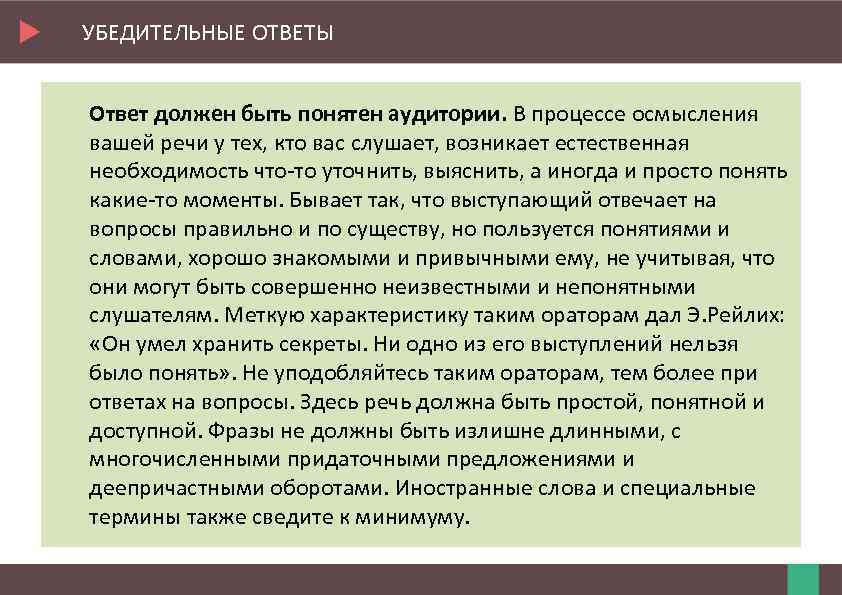 УБЕДИТЕЛЬНЫЕ ОТВЕТЫ

Ответ должен быть понятен аудитории. В процессе осмысления вашей речи у тех, кто вас слушает, возникает естественная необходимость что-то уточнить, выяснить, а иногда и просто понять какие-то моменты. Бывает так, что выступающий отвечает на вопросы правильно и по существу, но пользуется понятиями и словами, хорошо знакомыми и привычными ему, не учитывая, что они могут быть совершенно неизвестными и непонятными слушателям. Меткую характеристику таким ораторам дал Э.Рейлих: «Он умел хранить секреты. Ни одно из его выступлений нельзя было понять». Не уподобляйтесь таким ораторам, тем более при ответах на вопросы. Здесь речь должна быть простой, понятной и доступной. Фразы не должны быть излишне длинными, с многочисленными придаточными предложениями и деепричастными оборотами. Иностранные слова и специальные термины также сведите к минимуму.